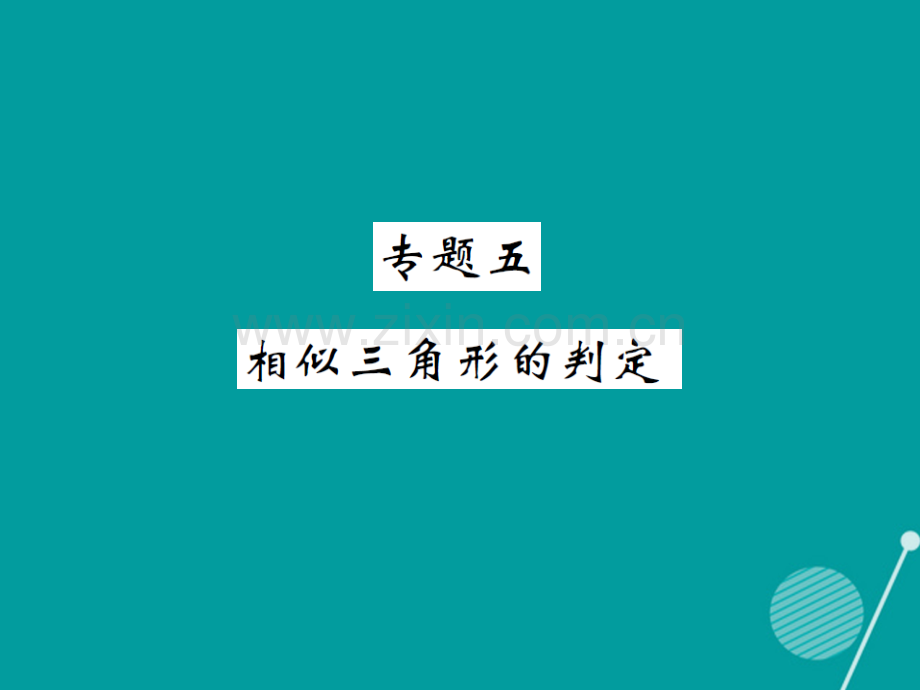 专题五

www.zixin.com.cn

相似三角形的判定